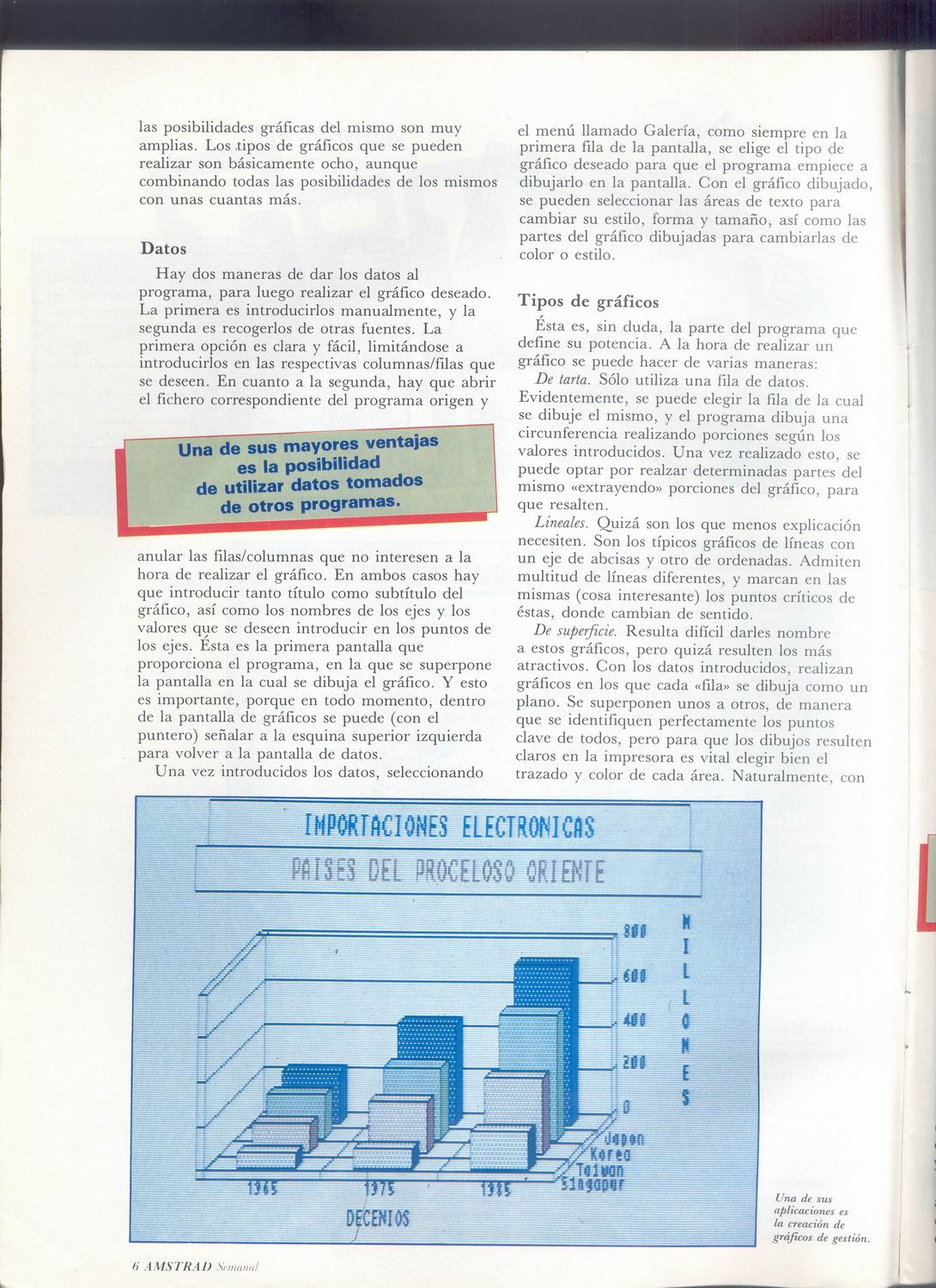 las posibilidades gráficas del mismo son muy amplias. Los tipos de gráficos que se pueden realizar son básicamente ocho, aunque combinando todas las posibilidades de los mismos con unas cuantas más.

Datos

Hay dos maneras de dar los datos al programa, para luego realizar el gráfico deseado. La primera es introducirlos manualmente, y la segunda es recogerlos de otras fuentes. La primera opción es clara y fácil, limitándose a introducirlos en las respectivas columnas/filas que se deseen. En cuanto a la segunda, hay que abrir el fichero correspondiente del programa origen y

Una de sus mayores ventajas es la posibilidad de utilizar datos tomados de otros programas.

anular las filas/columnas que no interesen a la hora de realizar el gráfico. En ambos casos hay que introducir tanto título como subtítulo del gráfico, así como los nombres de los ejes y los valores que se deseen introducir en los puntos de los ejes. Ésta es la primera pantalla que proporciona el programa, en la que se superpone la pantalla en la cual se dibuja el gráfico. Y esto es importante, porque en todo momento, dentro de la pantalla de gráficos se puede (con el puntero) señalar a la esquina superior izquierda para volver a la pantalla de datos.

Una vez introducidos los datos, seleccionando el menú llamado Galería, como siempre en la primera fila de la pantalla, se elige el tipo de gráfico deseado para que el programa empiece a dibujarlo en la pantalla. Con el gráfico dibujado, se pueden seleccionar las áreas de texto para cambiar su estilo, forma y tamaño, así como las partes del gráfico dibujadas para cambiarlas de color o estilo.

Tipos de gráficos

Ésta es, sin duda, la parte del programa que define su potencia. A la hora de realizar un gráfico se puede hacer de varias maneras:

De tarta. Sólo utiliza una fila de datos. Evidentemente, se puede elegir la fila de la cual se dibuje el mismo, y el programa dibuja una circunferencia realizando porciones según los valores introducidos. Una vez realizado esto, se puede optar por realzar determinadas partes del mismo «extrayendo» porciones del gráfico, para que resalten.

Lineales. Quizá son los que menos explicación necesiten. Son los típicos gráficos de líneas con un eje de abcisas y otro de ordenadas. Admiten multitud de líneas diferentes, y marcan en las mismas (cosa interesante) los puntos críticos de éstas, donde cambian de sentido.

De superficie. Resulta difícil darles nombre a estos gráficos, pero quizá resulten los más atractivos. Con los datos introducidos, realizan gráficos en los que cada «fila» se dibuja como un plano. Se superponen unos a otros, de manera que se identifiquen perfectamente los puntos clave de todos, pero para que los dibujos resulten claros en la impresora es vital elegir bien el trazado y color de cada área. Naturalmente, con

IMPORTACIONES ELECTRONICAS
PAISES DEL PROCELOSO ORIENTE

800
600
400
200
0
MILLONES

Japon
Korea
Taiwan
Singapur

1965
1975
1985
DECENIOS

Una de sus aplicaciones es la creación de gráficos de gestión.

6 AMSTRAD Semanal